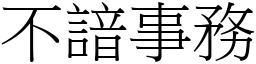 不諳事務